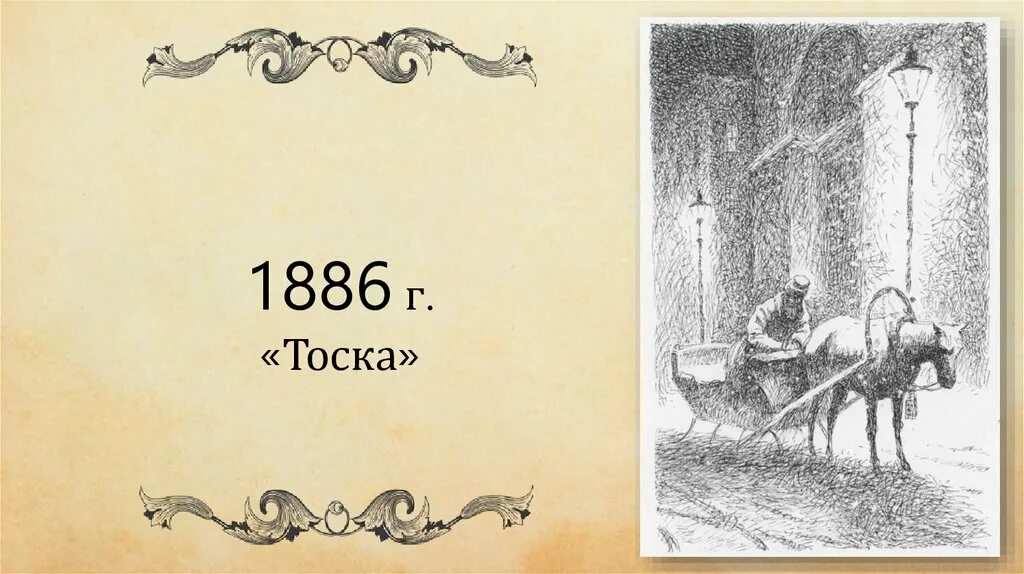 1886 г.
«Тоска»